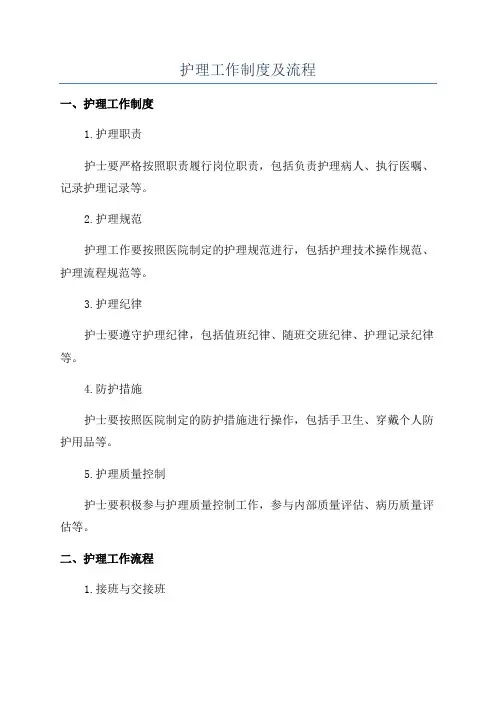 护理工作制度及流程

一、护理工作制度

1.护理职责

护士要严格按照职责履行岗位职责，包括负责护理病人、执行医嘱、记录护理记录等。

2.护理规范

护理工作要按照医院制定的护理规范进行，包括护理技术操作规范、护理流程规范等。

3.护理纪律

护士要遵守护理纪律，包括值班纪律、随班交班纪律、护理记录纪律等。

4.防护措施

护士要按照医院制定的防护措施进行操作，包括手卫生、穿戴个人防护用品等。

5.护理质量控制

护士要积极参与护理质量控制工作，参与内部质量评估、病历质量评估等。

二、护理工作流程

1.接班与交接班